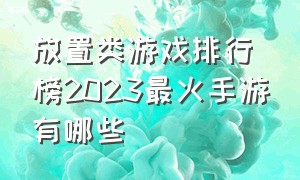 放置类游戏排行榜2023最火手游有哪些